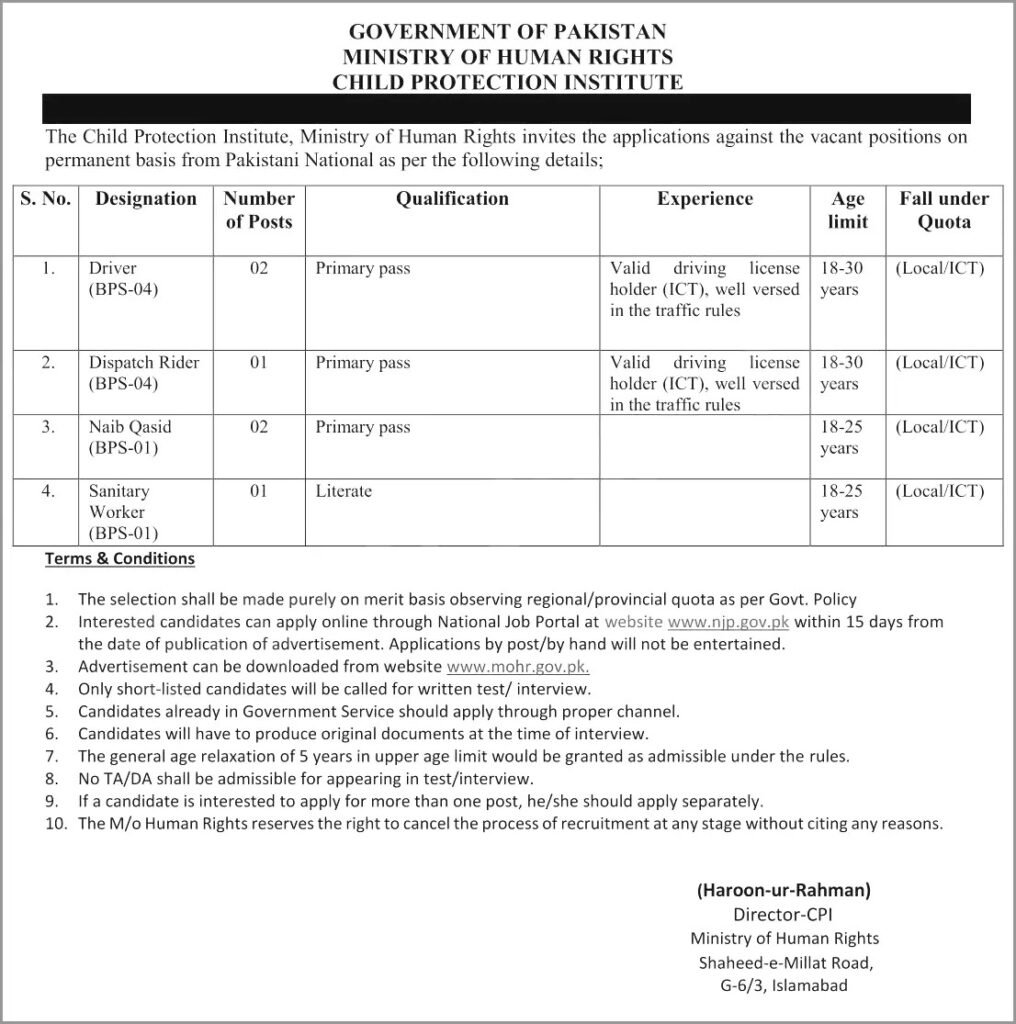 GOVERNMENT OF PAKISTAN
MINISTRY OF HUMAN RIGHTS
CHILD PROTECTION INSTITUTE

The Child Protection Institute, Ministry of Human Rights invites the applications against the vacant positions on permanent basis from Pakistani National as per the following details;

| S. No. | Designation | Number of Posts | Qualification | Experience | Age limit | Fall under Quota |
|---|---|---|---|---|---|---|
| 1. | Driver (BPS-04) | 02 | Primary pass | Valid driving license holder (ICT), well versed in the traffic rules | 18-30 years | (Local/ICT) |
| 2. | Dispatch Rider (BPS-04) | 01 | Primary pass | Valid driving license holder (ICT), well versed in the traffic rules | 18-30 years | (Local/ICT) |
| 3. | Naib Qasid (BPS-01) | 02 | Primary pass | | 18-25 years | (Local/ICT) |
| 4. | Sanitary Worker (BPS-01) | 01 | Literate | | 18-25 years | (Local/ICT) |

Terms & Conditions

1. The selection shall be made purely on merit basis observing regional/provincial quota as per Govt. Policy
2. Interested candidates can apply online through National Job Portal at website www.njp.gov.pk within 15 days from the date of publication of advertisement. Applications by post/by hand will not be entertained.
3. Advertisement can be downloaded from website www.mohr.gov.pk.
4. Only short-listed candidates will be called for written test/ interview.
5. Candidates already in Government Service should apply through proper channel.
6. Candidates will have to produce original documents at the time of interview.
7. The general age relaxation of 5 years in upper age limit would be granted as admissible under the rules.
8. No TA/DA shall be admissible for appearing in test/interview.
9. If a candidate is interested to apply for more than one post, he/she should apply separately.
10. The M/o Human Rights reserves the right to cancel the process of recruitment at any stage without citing any reasons.

(Haroon-ur-Rahman)
Director-CPI
Ministry of Human Rights
Shaheed-e-Millat Road,
G-6/3, Islamabad